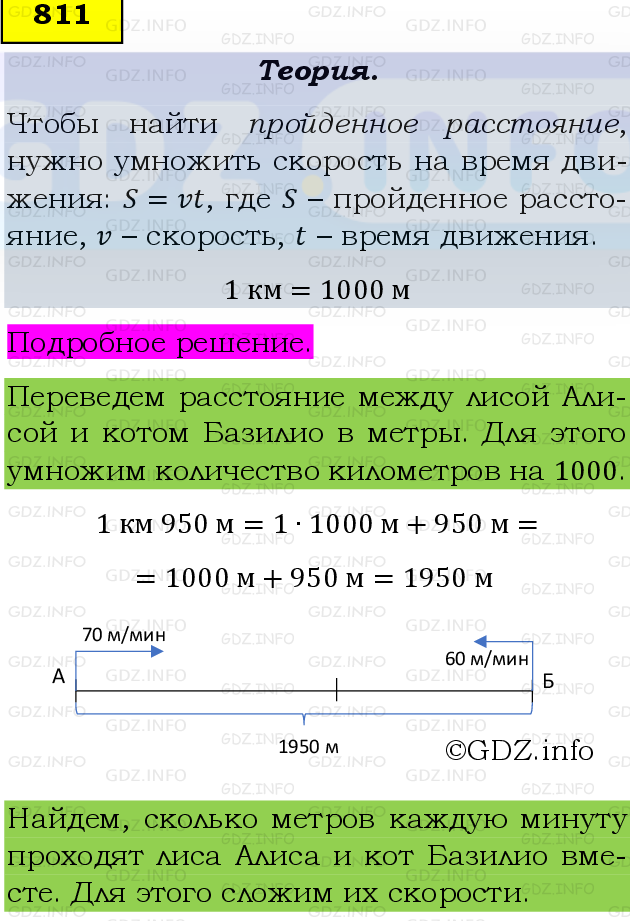 811

Теория.

Чтобы найти пройденное расстояние, нужно умножить скорость на время движения: $S = vt$, где $S$ – пройденное расстояние, $v$ – скорость, $t$ – время движения.

$1 \text{ км} = 1000 \text{ м}$

Подробное решение.

Переведем расстояние между лисой Алисой и котом Базилио в метры. Для этого умножим количество километров на 1000.

$1 \text{ км } 950 \text{ м} = 1 \cdot 1000 \text{ м} + 950 \text{ м} =$

$= 1000 \text{ м} + 950 \text{ м} = 1950 \text{ м}$

70 м/мин

60 м/мин

А

Б

1950 м

©GDZ.info

Найдем, сколько метров каждую минуту проходят лиса Алиса и кот Базилио вместе. Для этого сложим их скорости.

GDZ.INFO